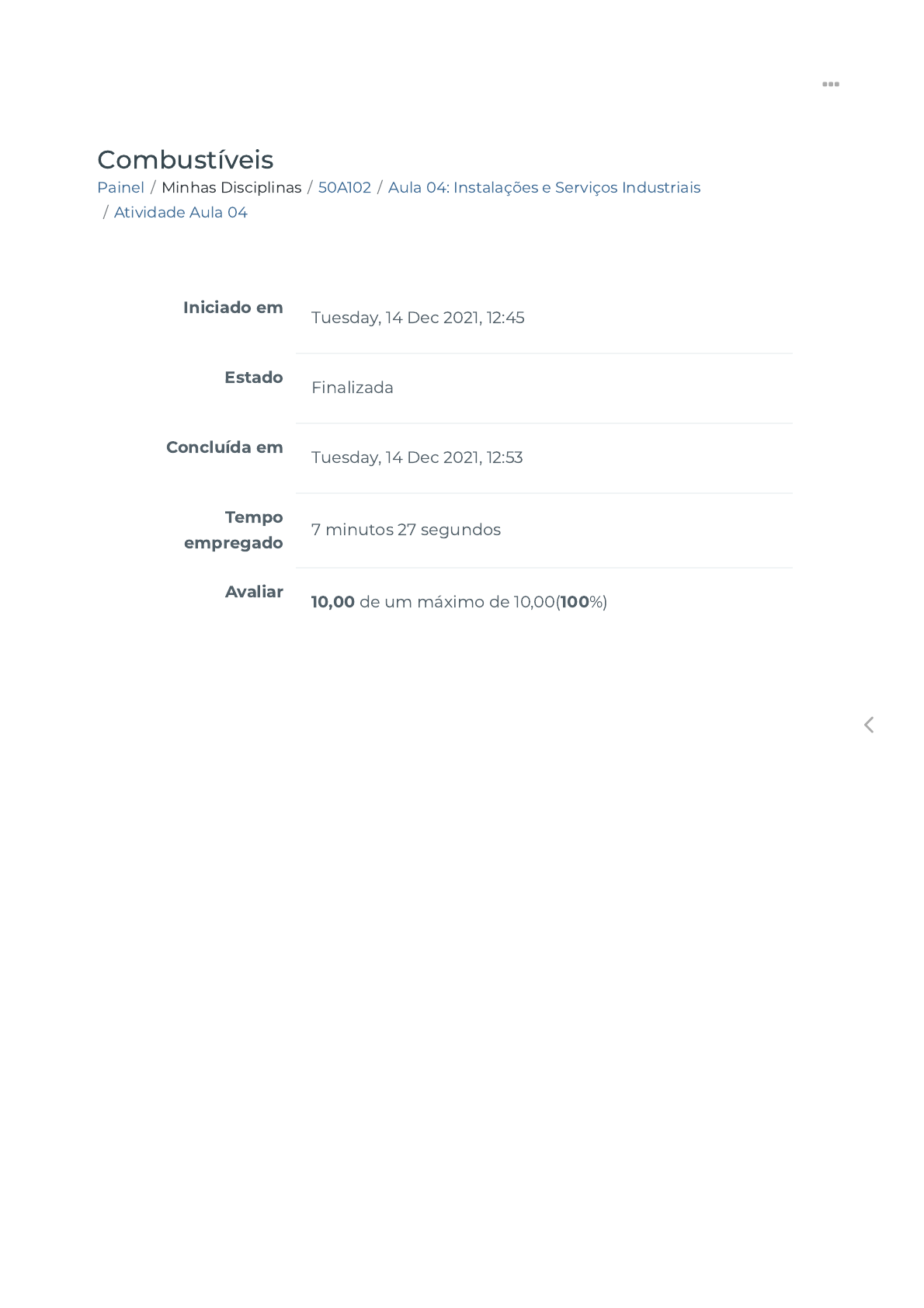 Combustíveis

Painel / Minhas Disciplinas / 50A102 / Aula 04: Instalações e Serviços Industriais / Atividade Aula 04

Iniciado em
Tuesday, 14 Dec 2021, 12:45

Estado
Finalizada

Concluída em
Tuesday, 14 Dec 2021, 12:53

Tempo empregado
7 minutos 27 segundos

Avaliar
10,00 de um máximo de 10,00(100%)